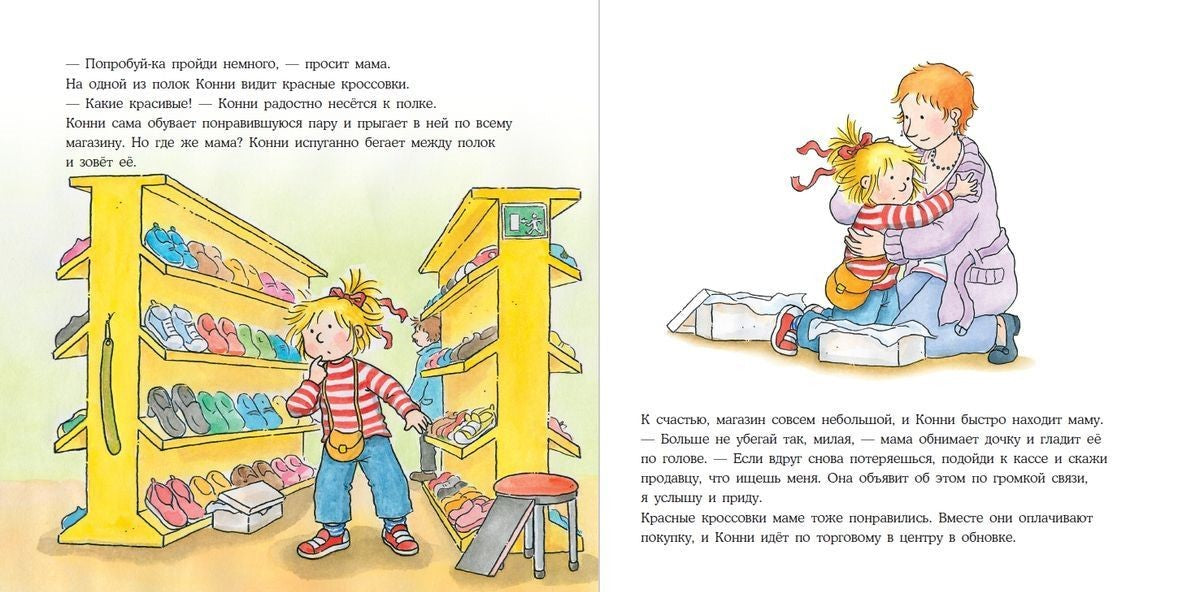 — Попробуй-ка пройди немного, — просит мама.
На одной из полок Конни видит красные кроссовки.
— Какие красивые! — Конни радостно несётся к полке.
Конни сама обувает понравившуюся пару и прыгает в ней по всему магазину. Но где же мама? Конни испуганно бегает между полок и зовёт её.

К счастью, магазин совсем небольшой, и Конни быстро находит маму.
— Больше не убегай так, милая, — мама обнимает дочку и гладит её по голове. — Если вдруг снова потеряешься, подойди к кассе и скажи продавцу, что ищешь меня. Она объявит об этом по громкой связи, я услышу и приду.
Красные кроссовки маме тоже понравились. Вместе они оплачивают покупку, и Конни идёт по торговому в центру в обновке.